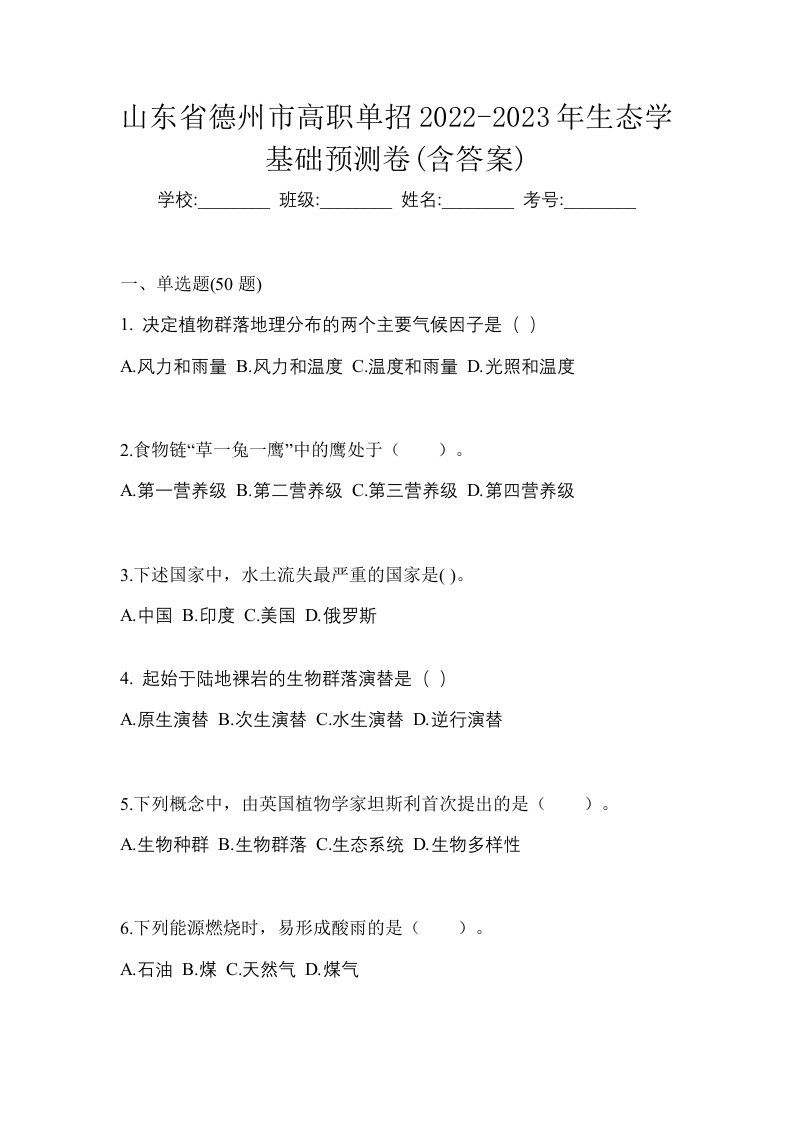 山东省德州市高职单招2022-2023年生态学基础预测卷(含答案)

学校:________ 班级:________ 姓名:________ 考号:________

一、单选题(50 题)

1. 决定植物群落地理分布的两个主要气候因子是（ ）

A.风力和雨量 B.风力和温度 C.温度和雨量 D.光照和温度

2.食物链“草一兔一鹰”中的鹰处于（　　）。

A.第一营养级 B.第二营养级 C.第三营养级 D.第四营养级

3.下述国家中，水土流失最严重的国家是( )。

A.中国 B.印度 C.美国 D.俄罗斯

4. 起始于陆地裸岩的生物群落演替是（ ）

A.原生演替 B.次生演替 C.水生演替 D.逆行演替

5.下列概念中，由英国植物学家坦斯利首次提出的是（　　）。

A.生物种群 B.生物群落 C.生态系统 D.生物多样性

6.下列能源燃烧时，易形成酸雨的是（　　）。

A.石油 B.煤 C.天然气 D.煤气